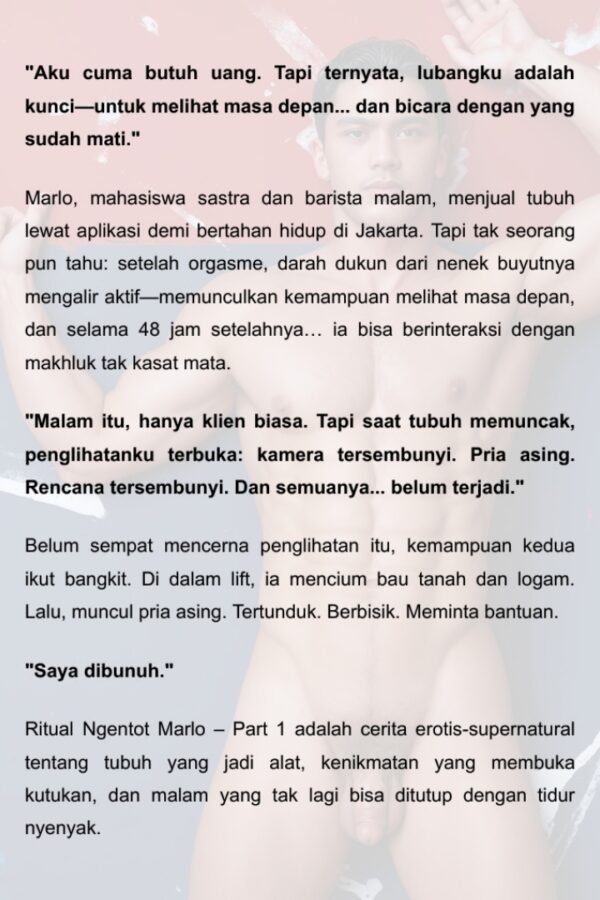 "Aku cuma butuh uang. Tapi ternyata, lubangku adalah kunci—untuk melihat masa depan... dan bicara dengan yang sudah mati."

Marlo, mahasiswa sastra dan barista malam, menjual tubuh lewat aplikasi demi bertahan hidup di Jakarta. Tapi tak seorang pun tahu: setelah orgasme, darah dukun dari nenek buyutnya mengalir aktif—memunculkan kemampuan melihat masa depan, dan selama 48 jam setelahnya… ia bisa berinteraksi dengan makhluk tak kasat mata.

"Malam itu, hanya klien biasa. Tapi saat tubuh memuncak, penglihatanku terbuka: kamera tersembunyi. Pria asing. Rencana tersembunyi. Dan semuanya... belum terjadi."

Belum sempat mencerna penglihatan itu, kemampuan kedua ikut bangkit. Di dalam lift, ia mencium bau tanah dan logam. Lalu, muncul pria asing. Tertunduk. Berbisik. Meminta bantuan.

"Saya dibunuh."

Ritual Ngentot Marlo – Part 1 adalah cerita erotis-supernatural tentang tubuh yang jadi alat, kenikmatan yang membuka kutukan, dan malam yang tak lagi bisa ditutup dengan tidur nyenyak.